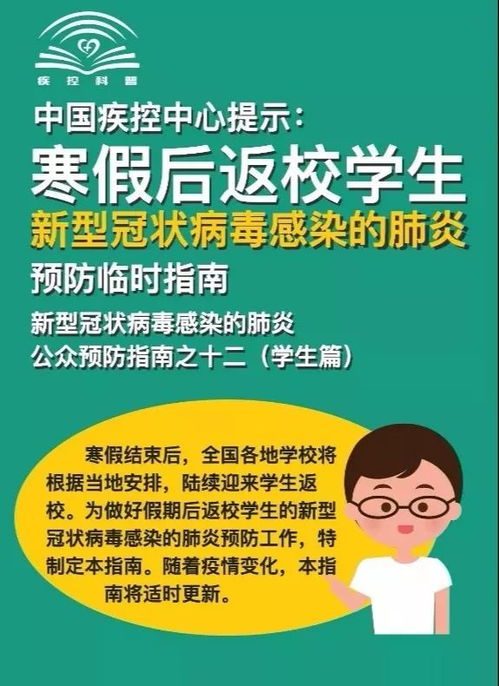 疾控科普

中国疾控中心提示:

寒假后返校学生

新型冠状病毒感染的肺炎

预防临时指南

新型冠状病毒感染的肺炎
公众预防指南之十二（学生篇）

寒假结束后，全国各地学校将根据当地安排，陆续迎来学生返校。为做好假期后返校学生的新型冠状病毒感染的肺炎预防工作，特制定本指南。随着疫情变化，本指南将适时更新。